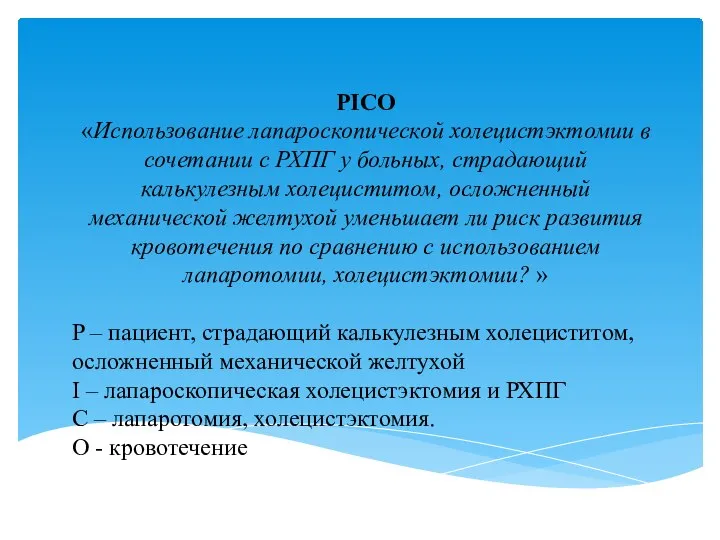 PICO
«Использование лапароскопической холецистэктомии в сочетании с РХПГ у больных, страдающий калькулезным холециститом, осложненный механической желтухой уменьшает ли риск развития кровотечения по сравнению с использованием лапаротомии, холецистэктомии? »

P – пациент, страдающий калькулезным холециститом, осложненный механической желтухой
I – лапароскопическая холецистэктомия и РХПГ
C – лапаротомия, холецистэктомия.
O - кровотечение